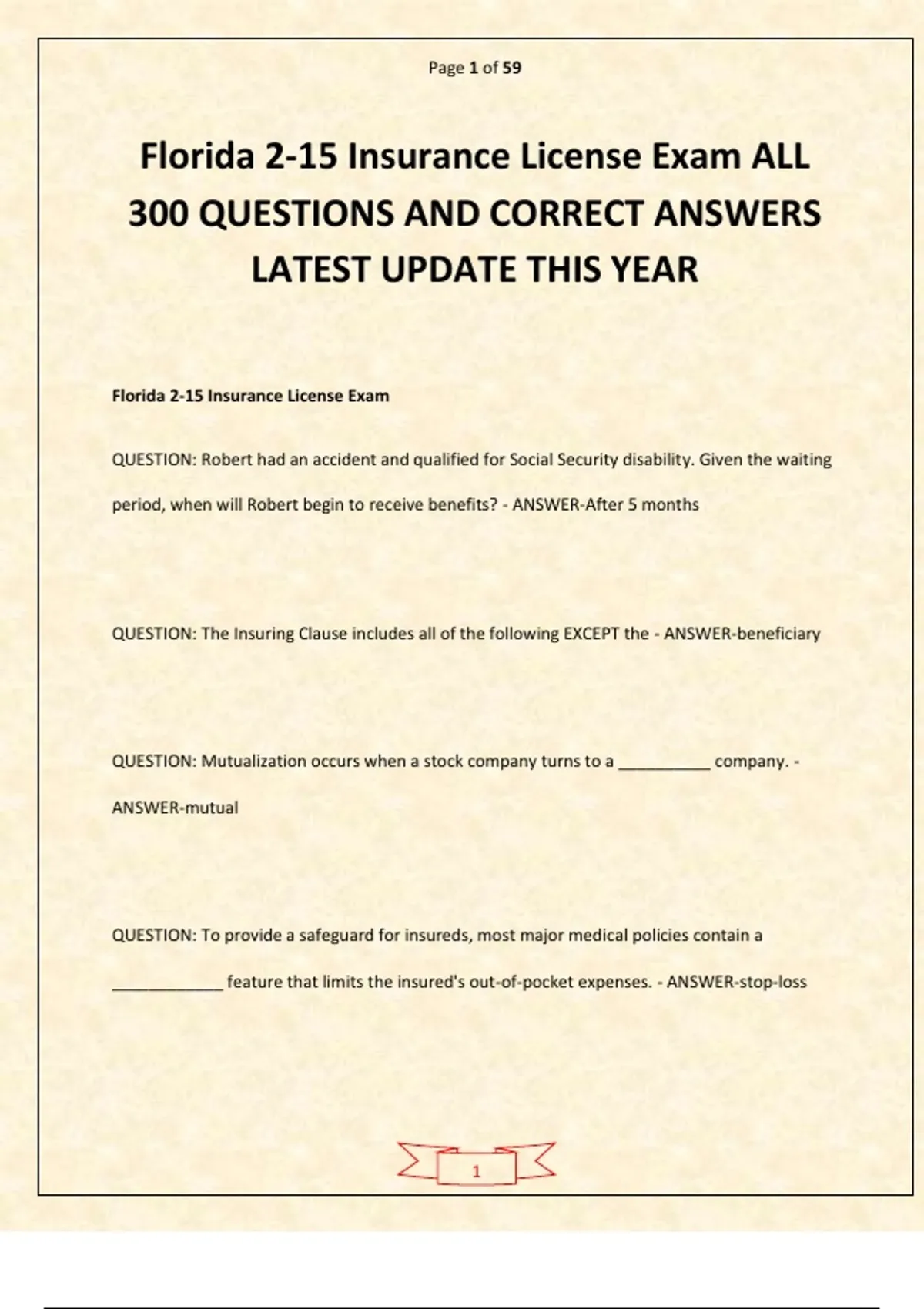 Page 1 of 59

Florida 2-15 Insurance License Exam ALL 300 QUESTIONS AND CORRECT ANSWERS LATEST UPDATE THIS YEAR

Florida 2-15 Insurance License Exam

QUESTION: Robert had an accident and qualified for Social Security disability. Given the waiting period, when will Robert begin to receive benefits? - ANSWER-After 5 months

QUESTION: The Insuring Clause includes all of the following EXCEPT the - ANSWER-beneficiary

QUESTION: Mutualization occurs when a stock company turns to a __________ company. - ANSWER-mutual

QUESTION: To provide a safeguard for insureds, most major medical policies contain a ____________ feature that limits the insured's out-of-pocket expenses. - ANSWER-stop-loss

1